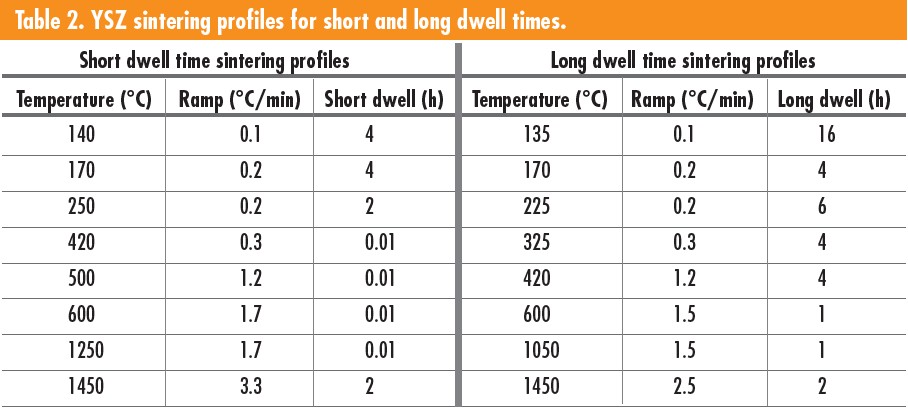 Table 2. YSZ sintering profiles for short and long dwell times.

| Short dwell time sintering profiles | | | Long dwell time sintering profiles | | |
|---|---|---|---|---|---|
| Temperature (°C) | Ramp (°C/min) | Short dwell (h) | Temperature (°C) | Ramp (°C/min) | Long dwell (h) |
| 140 | 0.1 | 4 | 135 | 0.1 | 16 |
| 170 | 0.2 | 4 | 170 | 0.2 | 4 |
| 250 | 0.2 | 2 | 225 | 0.2 | 6 |
| 420 | 0.3 | 0.01 | 325 | 0.3 | 4 |
| 500 | 1.2 | 0.01 | 420 | 1.2 | 4 |
| 600 | 1.7 | 0.01 | 600 | 1.5 | 1 |
| 1250 | 1.7 | 0.01 | 1050 | 1.5 | 1 |
| 1450 | 3.3 | 2 | 1450 | 2.5 | 2 |